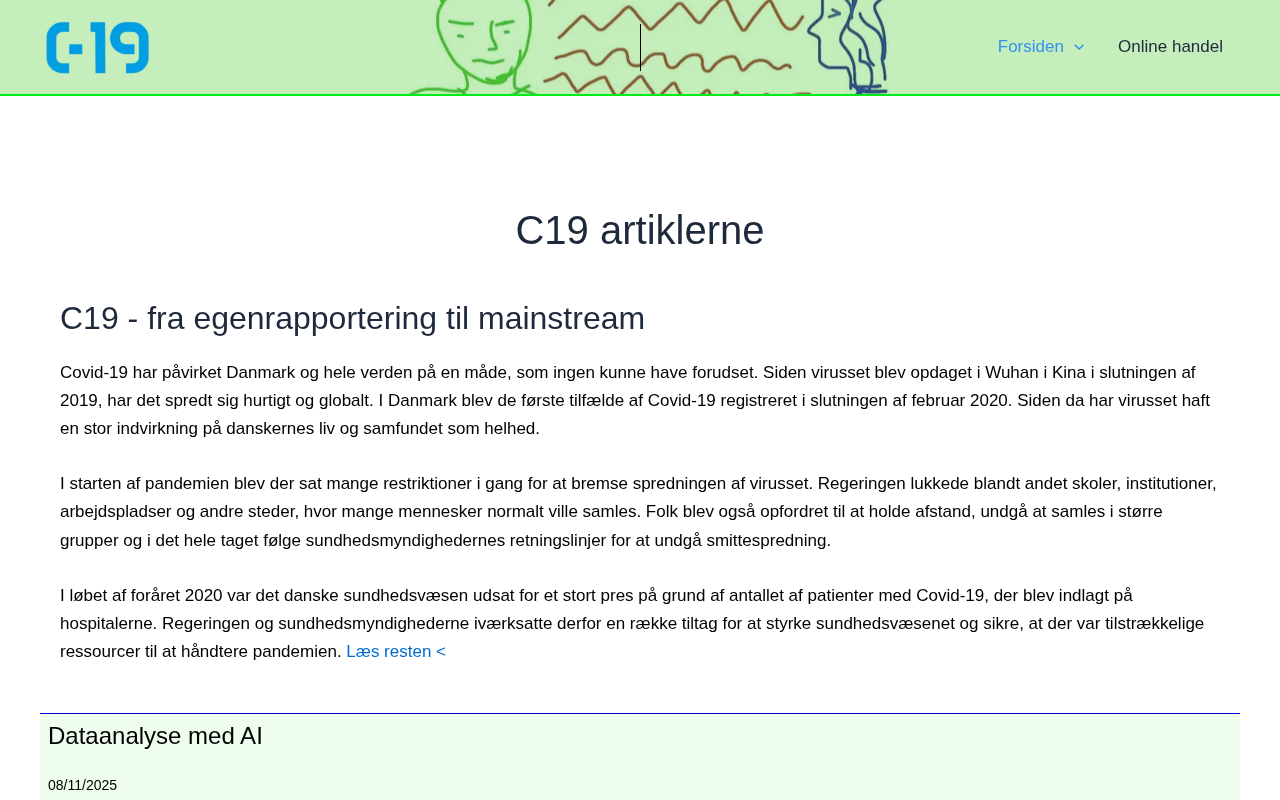 C-19

Forsiden Online handel

C19 artiklerne

C19 - fra egenrapportering til mainstream

Covid-19 har påvirket Danmark og hele verden på en måde, som ingen kunne have forudset. Siden virusset blev opdaget i Wuhan i Kina i slutningen af 2019, har det spredt sig hurtigt og globalt. I Danmark blev de første tilfælde af Covid-19 registreret i slutningen af februar 2020. Siden da har virusset haft en stor indvirkning på danskernes liv og samfundet som helhed.

I starten af pandemien blev der sat mange restriktioner i gang for at bremse spredningen af virusset. Regeringen lukkede blandt andet skoler, institutioner, arbejdspladser og andre steder, hvor mange mennesker normalt ville samles. Folk blev også opfordret til at holde afstand, undgå at samles i større grupper og i det hele taget følge sundhedsmyndighedernes retningslinjer for at undgå smittespredning.

I løbet af foråret 2020 var det danske sundhedsvæsen udsat for et stort pres på grund af antallet af patienter med Covid-19, der blev indlagt på hospitalerne. Regeringen og sundhedsmyndighederne iværksatte derfor en række tiltag for at styrke sundhedsvæsenet og sikre, at der var tilstrækkelige ressourcer til at håndtere pandemien. Læs resten <

Dataanalyse med AI

08/11/2025